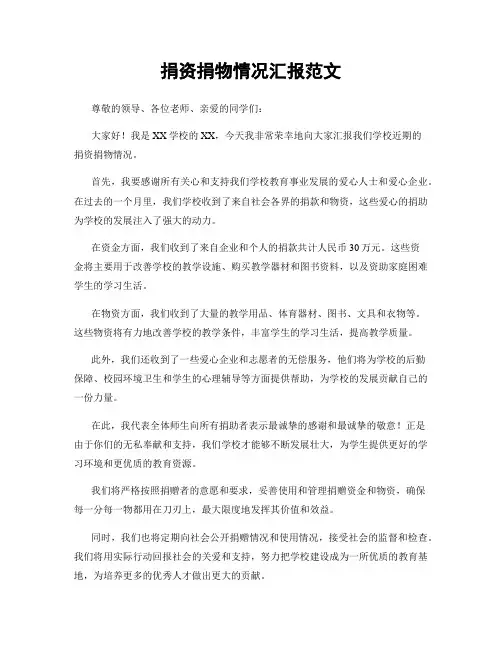 捐资捐物情况汇报范文

尊敬的领导、各位老师、亲爱的同学们：

大家好！我是XX学校的XX，今天我非常荣幸地向大家汇报我们学校近期的捐资捐物情况。

首先，我要感谢所有关心和支持我们学校教育事业发展的爱心人士和爱心企业。在过去的一个月里，我们学校收到了来自社会各界的捐款和物资，这些爱心的捐助为学校的发展注入了强大的动力。

在资金方面，我们收到了来自企业和个人的捐款共计人民币30万元。这些资金将主要用于改善学校的教学设施、购买教学器材和图书资料，以及资助家庭困难学生的学习生活。

在物资方面，我们收到了大量的教学用品、体育器材、图书、文具和衣物等。这些物资将有力地改善学校的教学条件，丰富学生的学习生活，提高教学质量。

此外，我们还收到了一些爱心企业和志愿者的无偿服务，他们将为学校的后勤保障、校园环境卫生和学生的心理辅导等方面提供帮助，为学校的发展贡献自己的一份力量。

在此，我代表全体师生向所有捐助者表示最诚挚的感谢和最诚挚的敬意！正是由于你们的无私奉献和支持，我们学校才能够不断发展壮大，为学生提供更好的学习环境和更优质的教育资源。

我们将严格按照捐赠者的意愿和要求，妥善使用和管理捐赠资金和物资，确保每一分每一物都用在刀刃上，最大限度地发挥其价值和效益。

同时，我们也将定期向社会公开捐赠情况和使用情况，接受社会的监督和检查。我们将用实际行动回报社会的关爱和支持，努力把学校建设成为一所优质的教育基地，为培养更多的优秀人才做出更大的贡献。